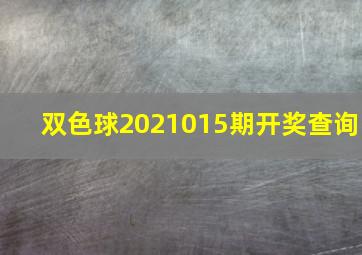 双色球2021015期开奖查询